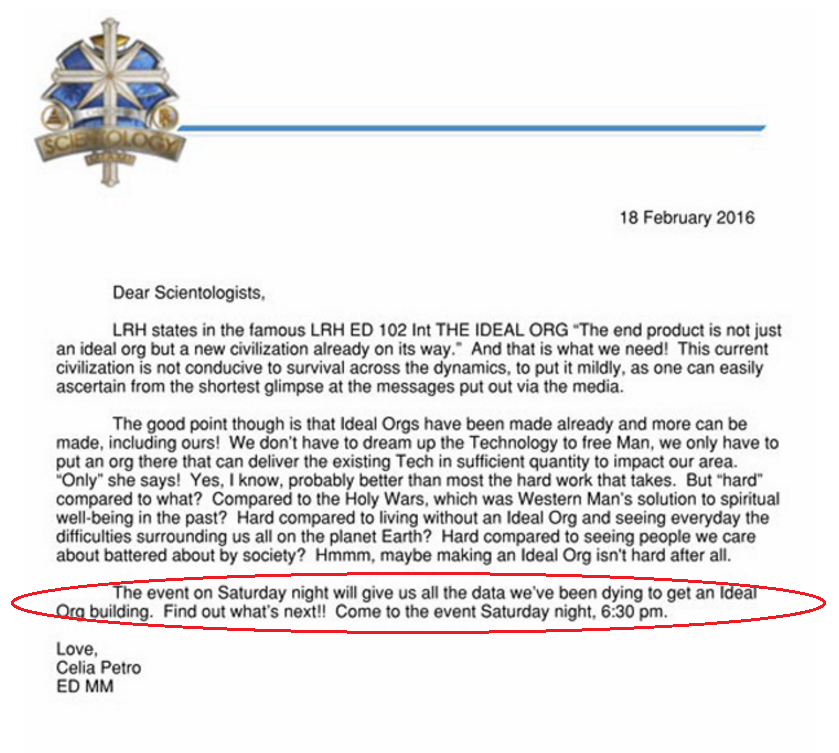 SCIENTOLOGY

18 February 2016

Dear Scientologists,

LRH states in the famous LRH ED 102 Int THE IDEAL ORG "The end product is not just an ideal org but a new civilization already on its way." And that is what we need! This current civilization is not conducive to survival across the dynamics, to put it mildly, as one can easily ascertain from the shortest glimpse at the messages put out via the media.

The good point though is that Ideal Orgs have been made already and more can be made, including ours! We don't have to dream up the Technology to free Man, we only have to put an org there that can deliver the existing Tech in sufficient quantity to impact our area. "Only" she says! Yes, I know, probably better than most the hard work that takes. But "hard" compared to what? Compared to the Holy Wars, which was Western Man's solution to spiritual well-being in the past? Hard compared to living without an Ideal Org and seeing everyday the difficulties surrounding us all on the planet Earth? Hard compared to seeing people we care about battered about by society? Hmmm, maybe making an Ideal Org isn't hard after all.

The event on Saturday night will give us all the data we've been dying to get an Ideal Org building. Find out what's next!! Come to the event Saturday night, 6:30 pm.

Love,
Celia Petro
ED MM